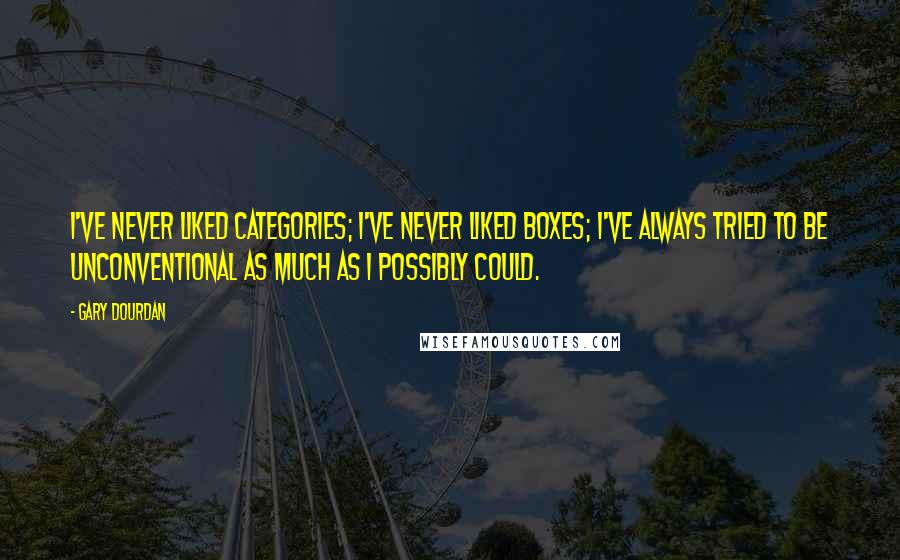 I'VE NEVER LIKED CATEGORIES; I'VE NEVER LIKED BOXES; I'VE ALWAYS TRIED TO BE UNCONVENTIONAL AS MUCH AS I POSSIBLY COULD.

- GARY DOURDAN

WISEFAMOUSQUOTES.COM